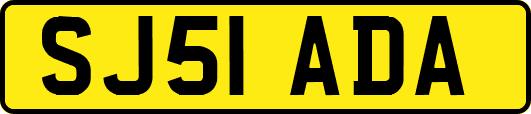 SJ51 ADA